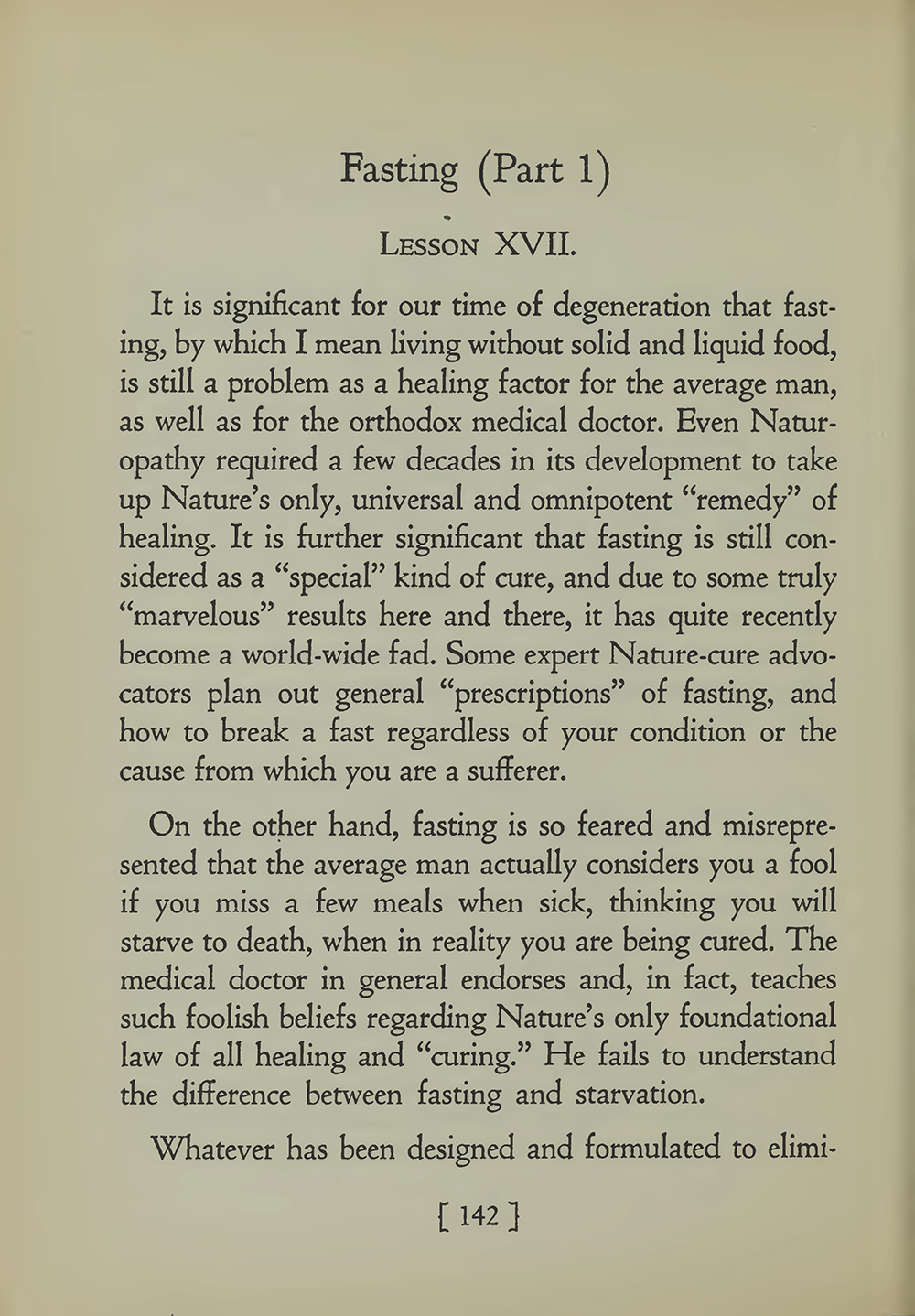 Fasting (Part 1)

LESSON XVII.

It is significant for our time of degeneration that fasting, by which I mean living without solid and liquid food, is still a problem as a healing factor for the average man, as well as for the orthodox medical doctor. Even Naturopathy required a few decades in its development to take up Nature's only, universal and omnipotent "remedy" of healing. It is further significant that fasting is still considered as a "special" kind of cure, and due to some truly "marvelous" results here and there, it has quite recently become a world-wide fad. Some expert Nature-cure advocators plan out general "prescriptions" of fasting, and how to break a fast regardless of your condition or the cause from which you are a sufferer.

On the other hand, fasting is so feared and misrepresented that the average man actually considers you a fool if you miss a few meals when sick, thinking you will starve to death, when in reality you are being cured. The medical doctor in general endorses and, in fact, teaches such foolish beliefs regarding Nature's only foundational law of all healing and "curing." He fails to understand the difference between fasting and starvation.

Whatever has been designed and formulated to elimi-

[ 142 ]